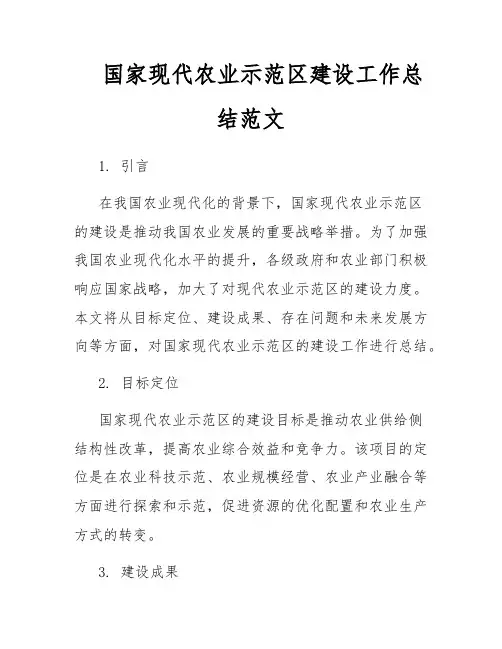 国家现代农业示范区建设工作总结范文

1. 引言

在我国农业现代化的背景下，国家现代农业示范区的建设是推动我国农业发展的重要战略举措。为了加强我国农业现代化水平的提升，各级政府和农业部门积极响应国家战略，加大了对现代农业示范区的建设力度。本文将从目标定位、建设成果、存在问题和未来发展方向等方面，对国家现代农业示范区的建设工作进行总结。

2. 目标定位

国家现代农业示范区的建设目标是推动农业供给侧结构性改革，提高农业综合效益和竞争力。该项目的定位是在农业科技示范、农业规模经营、农业产业融合等方面进行探索和示范，促进资源的优化配置和农业生产方式的转变。

3. 建设成果